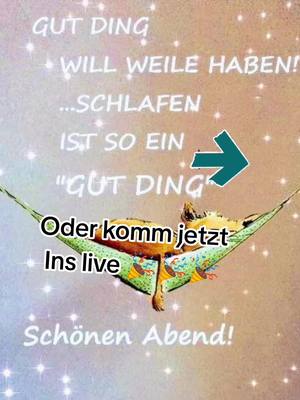 GUT DING
WILL WEILE HABEN!
...SCHLAFEN
IST SO EIN
"GUT DING"

Oder komm jetzt
Ins live

Schönen Abend!